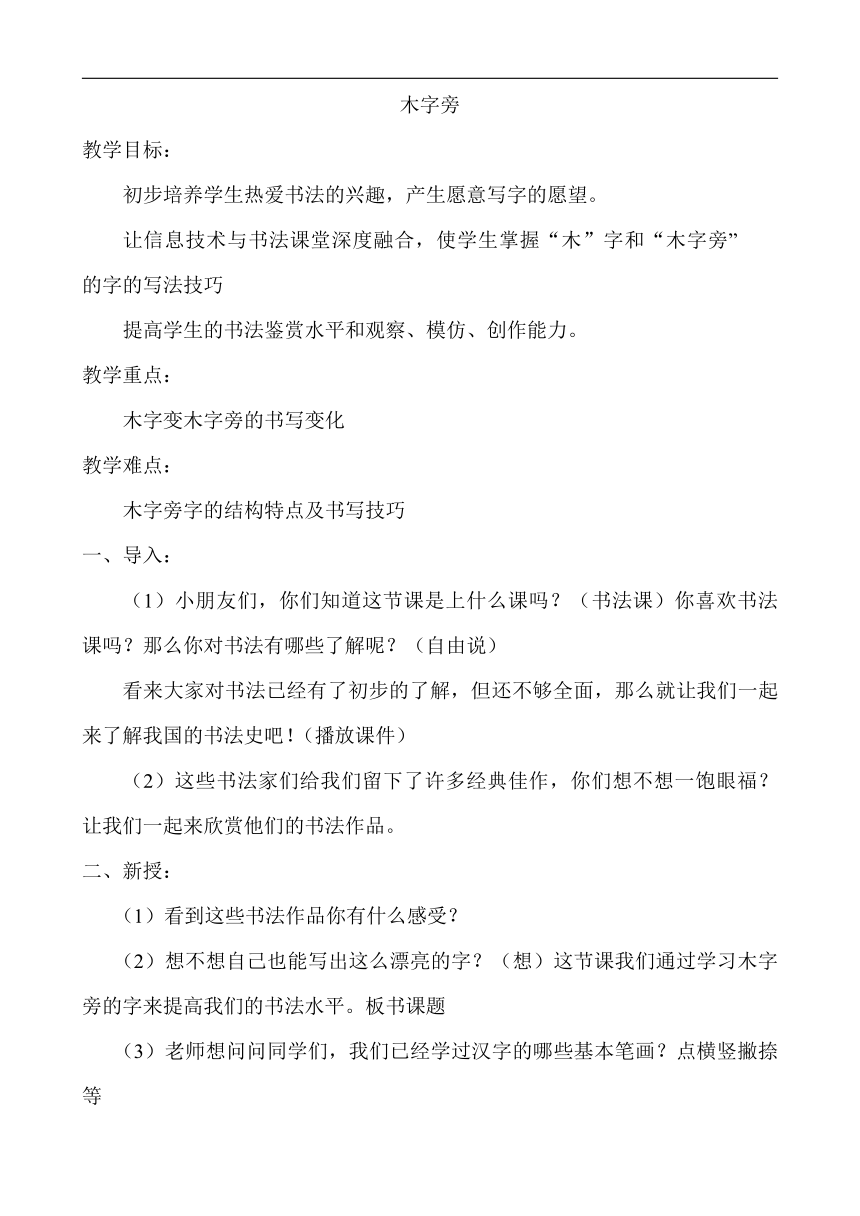 木字旁

教学目标：

初步培养学生热爱书法的兴趣，产生愿意写字的愿望。

让信息技术与书法课堂深度融合，使学生掌握“木”字和“木字旁”的字的写法技巧

提高学生的书法鉴赏水平和观察、模仿、创作能力。

教学重点：

木字变木字旁的书写变化

教学难点：

木字旁字的结构特点及书写技巧

一、导入：

（1）小朋友们，你们知道这节课是上什么课吗？（书法课）你喜欢书法课吗？那么你对书法有哪些了解呢？（自由说）

看来大家对书法已经有了初步的了解，但还不够全面，那么就让我们一起来了解我国的书法史吧！(播放课件)

（2）这些书法家们给我们留下了许多经典佳作，你们想不想一饱眼福？让我们一起来欣赏他们的书法作品。

二、新授：

（1）看到这些书法作品你有什么感受？

（2）想不想自己也能写出这么漂亮的字？（想）这节课我们通过学习木字旁的字来提高我们的书法水平。板书课题

（3）老师想问问同学们，我们已经学过汉字的哪些基本笔画？点横竖撇捺等